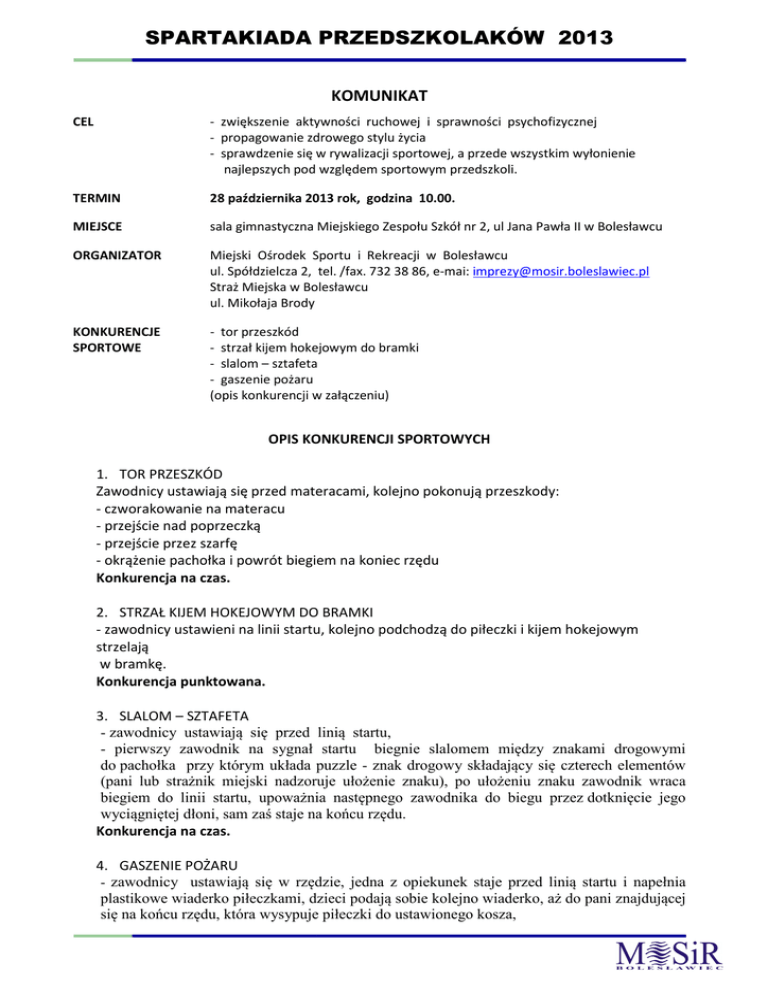 SPARTAKIADA PRZEDSZKOLAKÓW 2013

KOMUNIKAT

CEL

- zwiększenie aktywności ruchowej i sprawności psychofizycznej
- propagowanie zdrowego stylu życia
- sprawdzenie się w rywalizacji sportowej, a przede wszystkim wyłonienie najlepszych pod względem sportowym przedszkoli.

TERMIN

28 października 2013 rok, godzina 10.00.

MIEJSCE

sala gimnastyczna Miejskiego Zespołu Szkół nr 2, ul Jana Pawła II w Bolesławcu

ORGANIZATOR

Miejski Ośrodek Sportu i Rekreacji w Bolesławcu
ul. Spółdzielcza 2, tel. /fax. 732 38 86, e-mai: imprezy@mosir.boleslawiec.pl
Straż Miejska w Bolesławcu
ul. Mikołaja Brody

KONKURENCJE SPORTOWE

- tor przeszkód
- strzał kijem hokejowym do bramki
- slalom – sztafeta
- gaszenie pożaru
(opis konkurencji w załączeniu)

OPIS KONKURENCJI SPORTOWYCH

1. TOR PRZESZKÓD
Zawodnicy ustawiają się przed materacami, kolejno pokonują przeszkody:
- czworakowanie na materacu
- przejście nad poprzeczką
- przejście przez szarfę
- okrążenie pachołka i powrót biegiem na koniec rzędu
Konkurencja na czas.

2. STRZAŁ KIJEM HOKEJOWYM DO BRAMKI
- zawodnicy ustawieni na linii startu, kolejno podchodzą do piłeczki i kijem hokejowym strzelają
w bramkę.
Konkurencja punktowana.

3. SLALOM – SZTAFETA
- zawodnicy ustawiają się przed linią startu,
- pierwszy zawodnik na sygnał startu biegnie slalomem między znakami drogowymi do pachołka przy którym układa puzzle - znak drogowy składający się czterech elementów (pani lub strażnik miejski nadzoruje ułożenie znaku), po ułożeniu znaku zawodnik wraca biegiem do linii startu, upoważnia następnego zawodnika do biegu przez dotknięcie jego wyciągniętej dłoni, sam zaś staje na końcu rzędu.
Konkurencja na czas.

4. GASZENIE POŻARU
- zawodnicy ustawiają się w rzędzie, jedna z opiekunek staje przed linią startu i napełnia plastikowe wiaderko piłeczkami, dzieci podają sobie kolejno wiaderko, aż do pani znajdującej się na końcu rzędu, która wysypuje piłeczki do ustawionego kosza,

MOSiR BOLESŁAWIEC